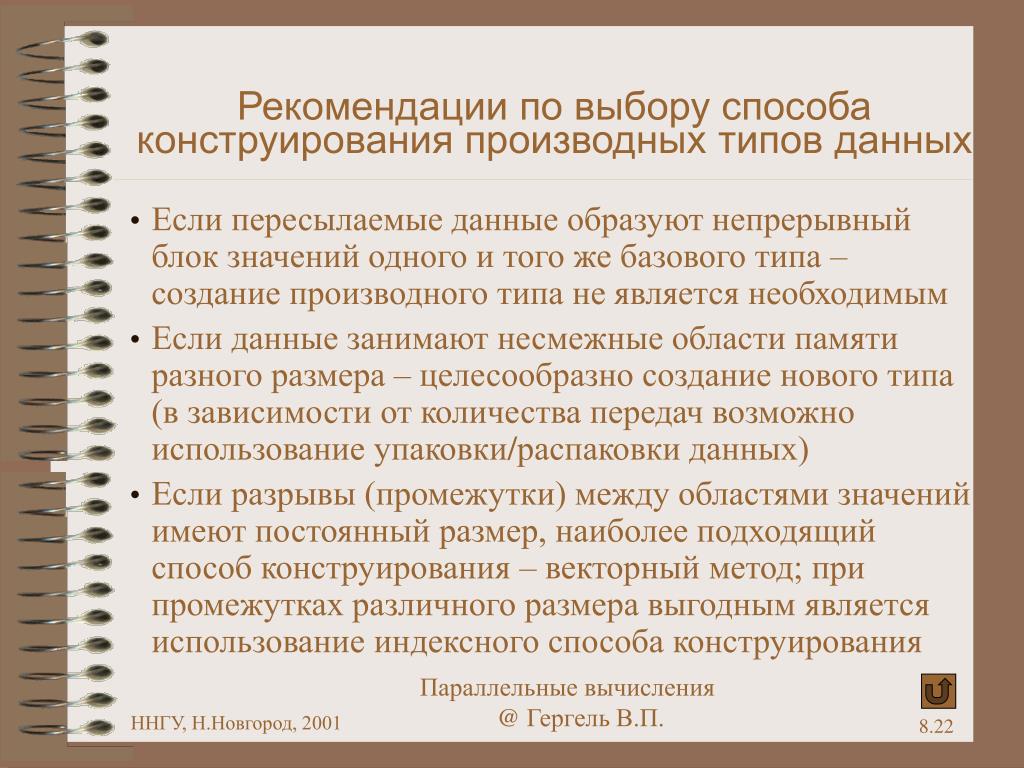 Рекомендации по выбору способа конструирования производных типов данных

• Если пересылаемые данные образуют непрерывный блок значений одного и того же базового типа – создание производного типа не является необходимым
• Если данные занимают несмежные области памяти разного размера – целесообразно создание нового типа (в зависимости от количества передач возможно использование упаковки/распаковки данных)
• Если разрывы (промежутки) между областями значений имеют постоянный размер, наиболее подходящий способ конструирования – векторный метод; при промежутках различного размера выгодным является использование индексного способа конструирования

ННГУ, Н.Новгород, 2001

Параллельные вычисления
@ Гергель В.П.

8.22